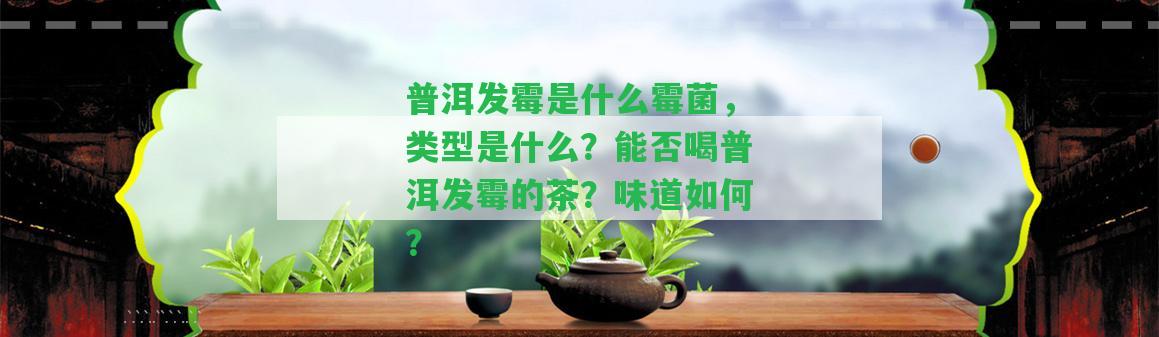 普洱发霉是什么霉菌，类型是什么？能否喝普洱发霉的茶？味道如何？